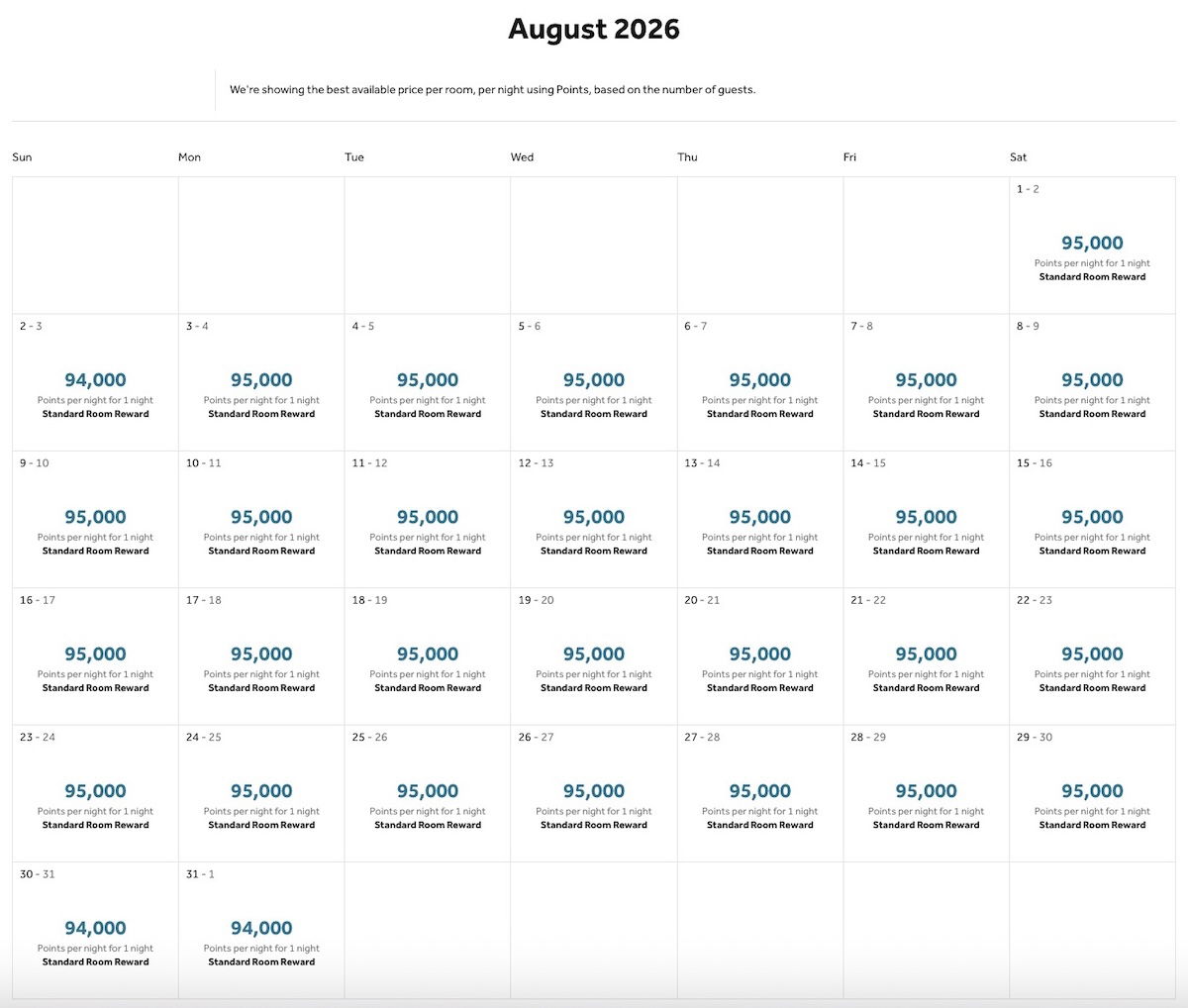 August 2026

We're showing the best available price per room, per night using Points, based on the number of guests.

| Sun | Mon | Tue | Wed | Thu | Fri | Sat |
|---|---|---|---|---|---|---|
| | | | | | | 1 - 2 95,000 Points per night for 1 night Standard Room Reward |
| 2 - 3 94,000 Points per night for 1 night Standard Room Reward | 3 - 4 95,000 Points per night for 1 night Standard Room Reward | 4 - 5 95,000 Points per night for 1 night Standard Room Reward | 5 - 6 95,000 Points per night for 1 night Standard Room Reward | 6 - 7 95,000 Points per night for 1 night Standard Room Reward | 7 - 8 95,000 Points per night for 1 night Standard Room Reward | 8 - 9 95,000 Points per night for 1 night Standard Room Reward |
| 9 - 10 95,000 Points per night for 1 night Standard Room Reward | 10 - 11 95,000 Points per night for 1 night Standard Room Reward | 11 - 12 95,000 Points per night for 1 night Standard Room Reward | 12 - 13 95,000 Points per night for 1 night Standard Room Reward | 13 - 14 95,000 Points per night for 1 night Standard Room Reward | 14 - 15 95,000 Points per night for 1 night Standard Room Reward | 15 - 16 95,000 Points per night for 1 night Standard Room Reward |
| 16 - 17 95,000 Points per night for 1 night Standard Room Reward | 17 - 18 95,000 Points per night for 1 night Standard Room Reward | 18 - 19 95,000 Points per night for 1 night Standard Room Reward | 19 - 20 95,000 Points per night for 1 night Standard Room Reward | 20 - 21 95,000 Points per night for 1 night Standard Room Reward | 21 - 22 95,000 Points per night for 1 night Standard Room Reward | 22 - 23 95,000 Points per night for 1 night Standard Room Reward |
| 23 - 24 95,000 Points per night for 1 night Standard Room Reward | 24 - 25 95,000 Points per night for 1 night Standard Room Reward | 25 - 26 95,000 Points per night for 1 night Standard Room Reward | 26 - 27 95,000 Points per night for 1 night Standard Room Reward | 27 - 28 95,000 Points per night for 1 night Standard Room Reward | 28 - 29 95,000 Points per night for 1 night Standard Room Reward | 29 - 30 95,000 Points per night for 1 night Standard Room Reward |
| 30 - 31 94,000 Points per night for 1 night Standard Room Reward | 31 - 1 94,000 Points per night for 1 night Standard Room Reward | | | | | |